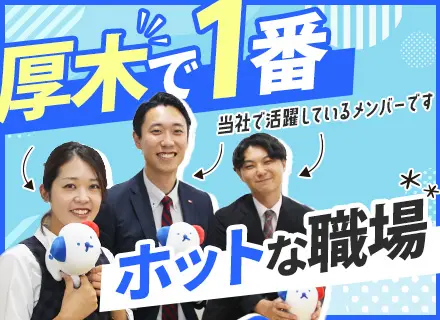 厚木で1番

当社で活躍しているメンバーです

ホットな職場